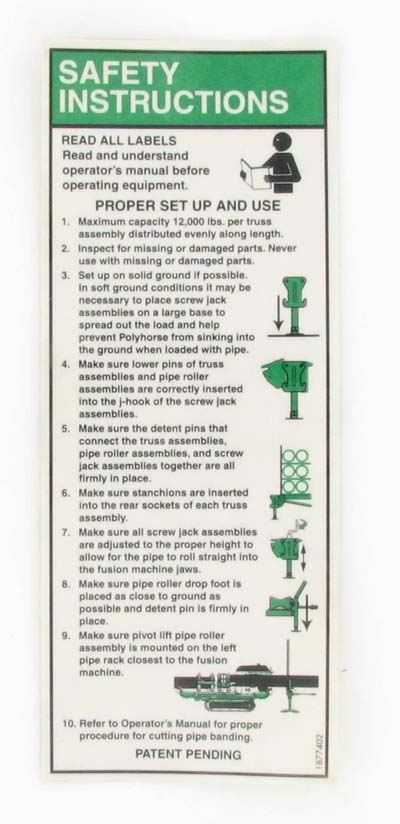 SAFETY INSTRUCTIONS

READ ALL LABELS
Read and understand operator's manual before operating equipment.

PROPER SET UP AND USE

1. Maximum capacity 12,000 lbs. per truss assembly distributed evenly along length.
2. Inspect for missing or damaged parts. Never use with missing or damaged parts.
3. Set up on solid ground if possible. In soft ground conditions it may be necessary to place screw jack assemblies on a large base to spread out the load and help prevent Polyhorse from sinking into the ground when loaded with pipe.
4. Make sure lower pins of truss assemblies and pipe roller assemblies are correctly inserted into the j-hook of the screw jack assemblies.
5. Make sure the detent pins that connect the truss assemblies, pipe roller assemblies, and screw jack assemblies together are all firmly in place.
6. Make sure stanchions are inserted into the rear sockets of each truss assembly.
7. Make sure all screw jack assemblies are adjusted to the proper height to allow for the pipe to roll straight into the fusion machine jaws.
8. Make sure pipe roller drop foot is placed as close to ground as possible and detent pin is firmly in place.
9. Make sure pivot lift pipe roller assembly is mounted on the left pipe rack closest to the fusion machine.
10. Refer to Operator's Manual for proper procedure for cutting pipe banding.

PATENT PENDING

1877402